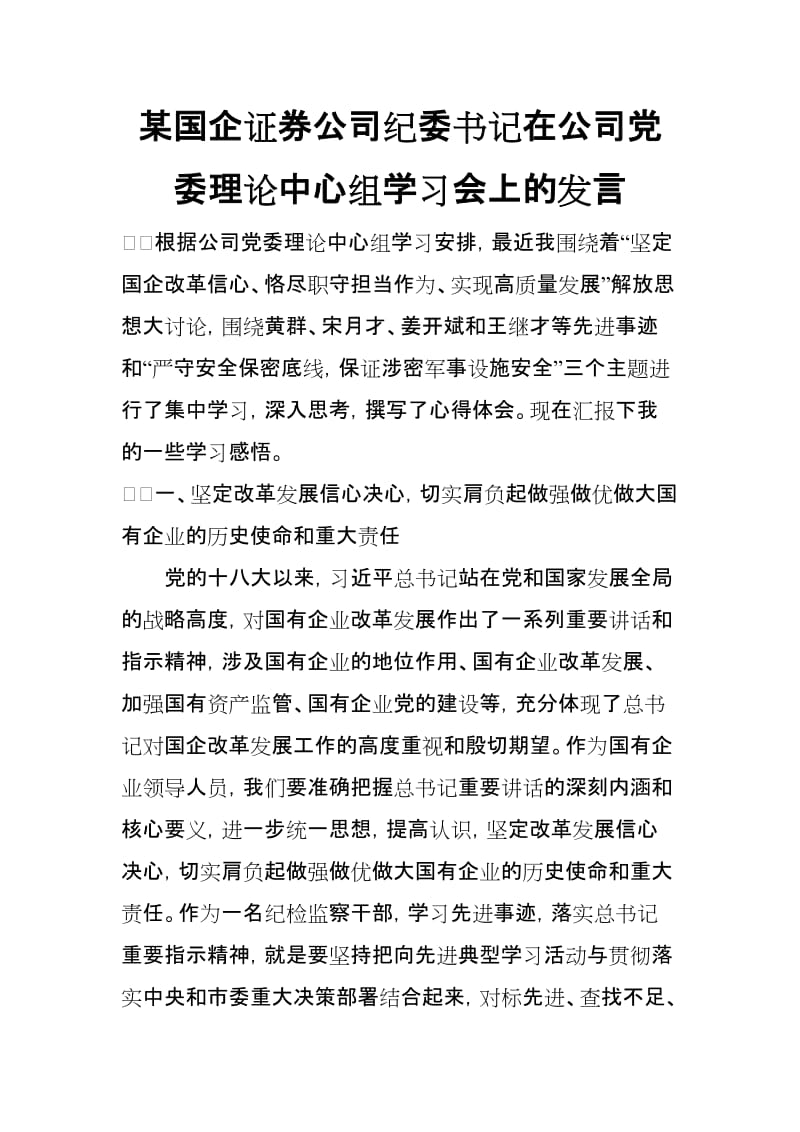 某国企证券公司纪委书记在公司党委理论中心组学习会上的发言

□□根据公司党委理论中心组学习安排，最近我围绕着“坚定国企改革信心、恪尽职守担当作为、实现高质量发展”解放思想大讨论，围绕黄群、宋月才、姜开斌和王继才等先进事迹和“严守安全保密底线，保证涉密军事设施安全”三个主题进行了集中学习，深入思考，撰写了心得体会。现在汇报下我的一些学习感悟。

□□一、坚定改革发展信心决心，切实肩负起做强做优做大国有企业的历史使命和重大责任

党的十八大以来，习近平总书记站在党和国家发展全局的战略高度，对国有企业改革发展作出了一系列重要讲话和指示精神，涉及国有企业的地位作用、国有企业改革发展、加强国有资产监管、国有企业党的建设等，充分体现了总书记对国企改革发展工作的高度重视和殷切期望。作为国有企业领导人员，我们要准确把握总书记重要讲话的深刻内涵和核心要义，进一步统一思想，提高认识，坚定改革发展信心决心，切实肩负起做强做优做大国有企业的历史使命和重大责任。作为一名纪检监察干部，学习先进事迹，落实总书记重要指示精神，就是要坚持把向先进典型学习活动与贯彻落实中央和市委重大决策部署结合起来，对标先进、查找不足、